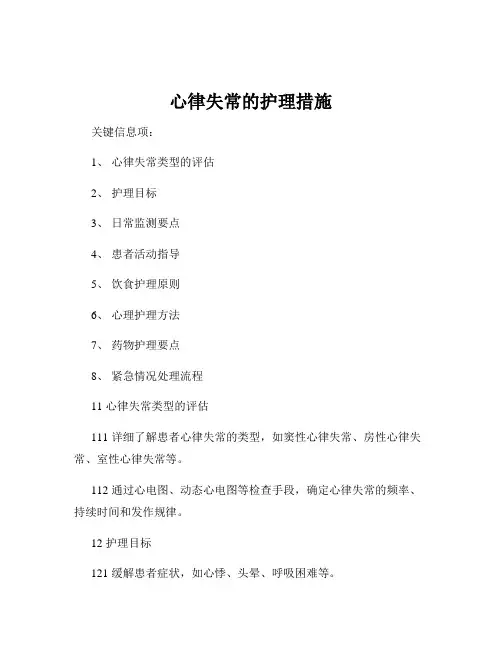 心律失常的护理措施

关键信息项：

1、 心律失常类型的评估

2、 护理目标

3、 日常监测要点

4、 患者活动指导

5、 饮食护理原则

6、 心理护理方法

7、 药物护理要点

8、 紧急情况处理流程

11 心律失常类型的评估

111 详细了解患者心律失常的类型，如窦性心律失常、房性心律失常、室性心律失常等。

112 通过心电图、动态心电图等检查手段，确定心律失常的频率、持续时间和发作规律。

12 护理目标

121 缓解患者症状，如心悸、头晕、呼吸困难等。